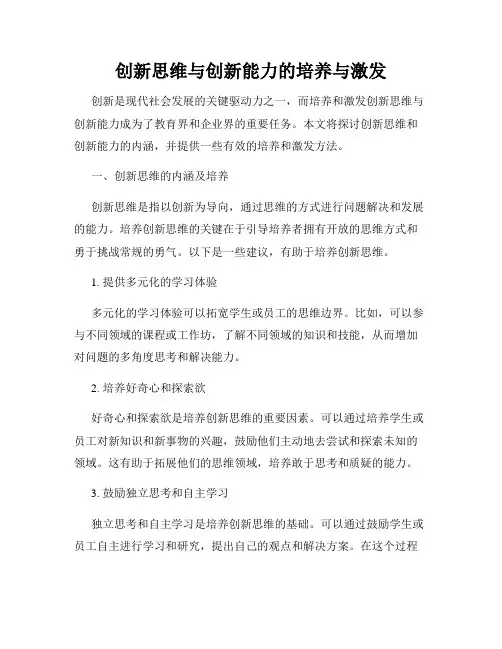 创新思维与创新能力的培养与激发

创新是现代社会发展的关键驱动力之一，而培养和激发创新思维与创新能力成为了教育界和企业界的重要任务。本文将探讨创新思维和创新能力的内涵，并提供一些有效的培养和激发方法。

一、创新思维的内涵及培养

创新思维是指以创新为导向，通过思维的方式进行问题解决和发展的能力。培养创新思维的关键在于引导培养者拥有开放的思维方式和勇于挑战常规的勇气。以下是一些建议，有助于培养创新思维。

1. 提供多元化的学习体验

多元化的学习体验可以拓宽学生或员工的思维边界。比如，可以参与不同领域的课程或工作坊，了解不同领域的知识和技能，从而增加对问题的多角度思考和解决能力。

2. 培养好奇心和探索欲

好奇心和探索欲是培养创新思维的重要因素。可以通过培养学生或员工对新知识和新事物的兴趣，鼓励他们主动地去尝试和探索未知的领域。这有助于拓展他们的思维领域，培养敢于思考和质疑的能力。

3. 鼓励独立思考和自主学习

独立思考和自主学习是培养创新思维的基础。可以通过鼓励学生或员工自主进行学习和研究，提出自己的观点和解决方案。在这个过程